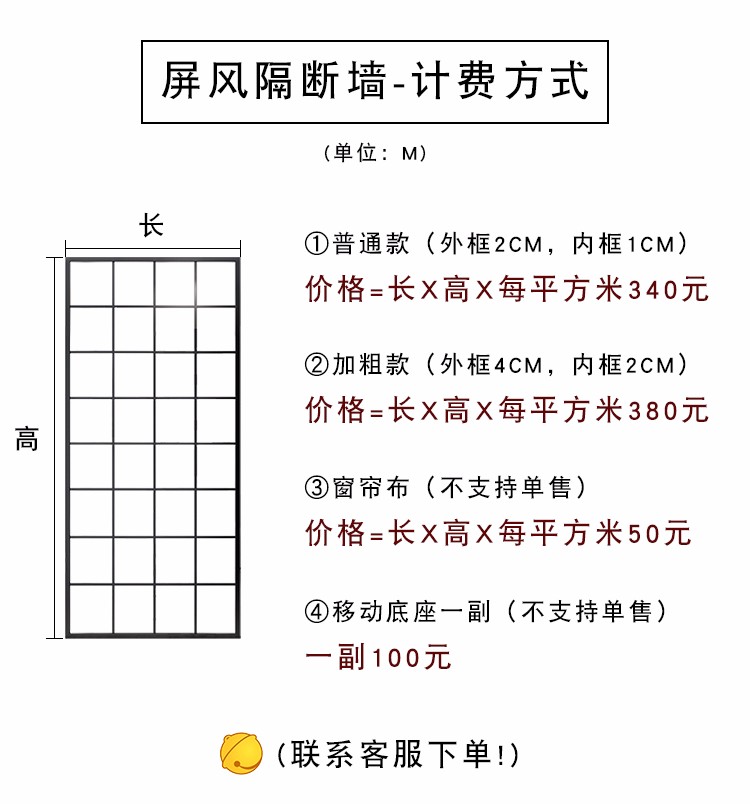 屏风隔断墙-计费方式

（单位：M）

长

高

①普通款（外框2CM，内框1CM）
价格=长X高X每平方米340元

②加粗款（外框4CM，内框2CM）
价格=长X高X每平方米380元

③窗帘布（不支持单售）
价格=长X高X每平方米50元

④移动底座一副（不支持单售）
一副100元

（联系客服下单!）